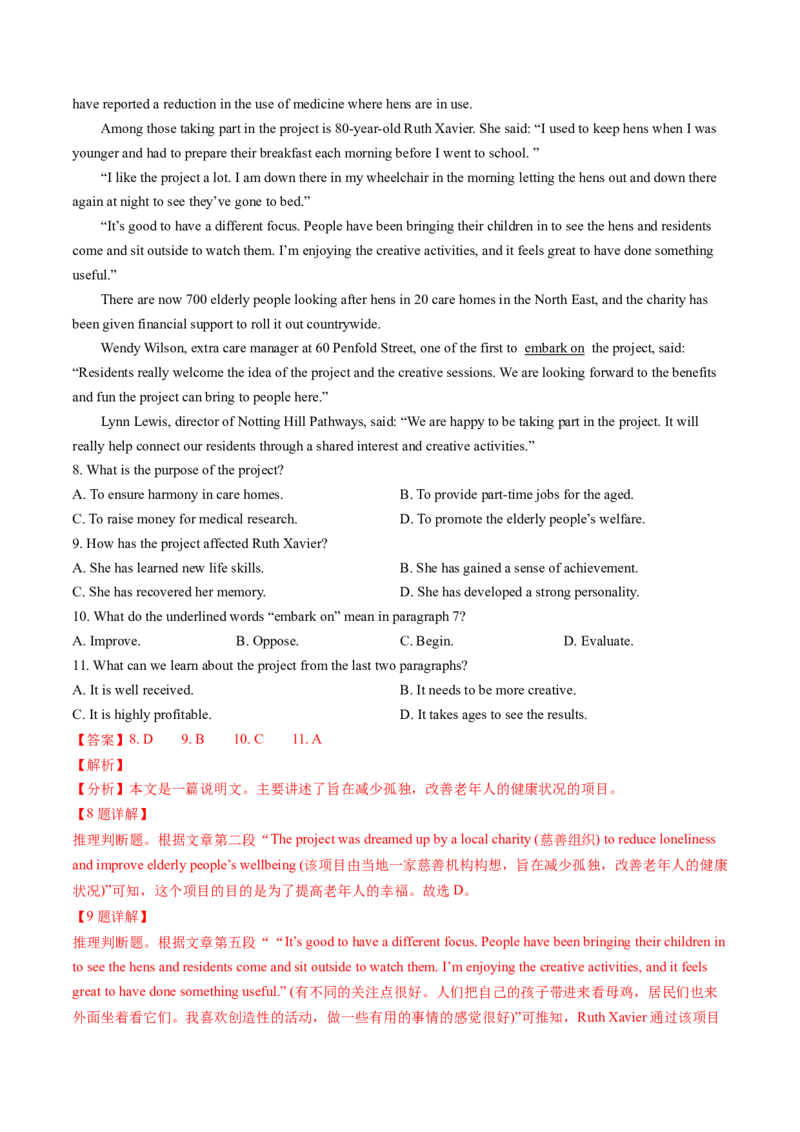 have reported a reduction in the use of medicine where hens are in use.

Among those taking part in the project is 80-year-old Ruth Xavier. She said: “I used to keep hens when I was younger and had to prepare their breakfast each morning before I went to school. ”

“I like the project a lot. I am down there in my wheelchair in the morning letting the hens out and down there again at night to see they’ve gone to bed.”

“It’s good to have a different focus. People have been bringing their children in to see the hens and residents come and sit outside to watch them. I’m enjoying the creative activities, and it feels great to have done something useful.”

There are now 700 elderly people looking after hens in 20 care homes in the North East, and the charity has been given financial support to roll it out countrywide.

Wendy Wilson, extra care manager at 60 Penfold Street, one of the first to embark on the project, said: “Residents really welcome the idea of the project and the creative sessions. We are looking forward to the benefits and fun the project can bring to people here.”

Lynn Lewis, director of Notting Hill Pathways, said: “We are happy to be taking part in the project. It will really help connect our residents through a shared interest and creative activities.”

8. What is the purpose of the project?
A. To ensure harmony in care homes.
B. To provide part-time jobs for the aged.
C. To raise money for medical research.
D. To promote the elderly people’s welfare.

9. How has the project affected Ruth Xavier?
A. She has learned new life skills.
B. She has gained a sense of achievement.
C. She has recovered her memory.
D. She has developed a strong personality.

10. What do the underlined words “embark on” mean in paragraph 7?
A. Improve.
B. Oppose.
C. Begin.
D. Evaluate.

11. What can we learn about the project from the last two paragraphs?
A. It is well received.
B. It needs to be more creative.
C. It is highly profitable.
D. It takes ages to see the results.

【答案】8. D 9. B 10. C 11. A

【解析】

【分析】本文是一篇说明文。主要讲述了旨在减少孤独，改善老年人的健康状况的项目。

【8 题详解】

推理判断题。根据文章第二段“The project was dreamed up by a local charity (慈善组织) to reduce loneliness and improve elderly people’s wellbeing (该项目由当地一家慈善机构构想，旨在减少孤独，改善老年人的健康状况)”可知，这个项目的目的是为了提高老年人的幸福。故选 D。

【9 题详解】

推理判断题。根据文章第五段““It’s good to have a different focus. People have been bringing their children in to see the hens and residents come and sit outside to watch them. I’m enjoying the creative activities, and it feels great to have done something useful.” (有不同的关注点很好。人们把自己的孩子带进来看母鸡，居民们也来外面坐着看它们。我喜欢创造性的活动，做一些有用的事情的感觉很好)”可推知，Ruth Xavier 通过该项目